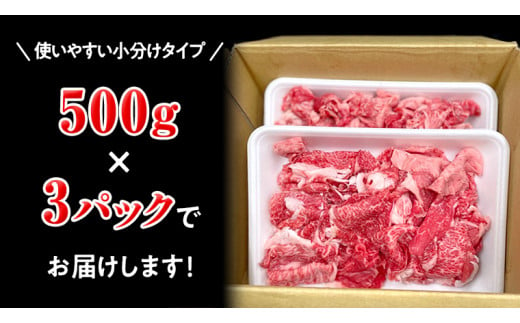 ＼ 使いやすい小分けタイプ ／

500g
×
3パックで

お届けします!